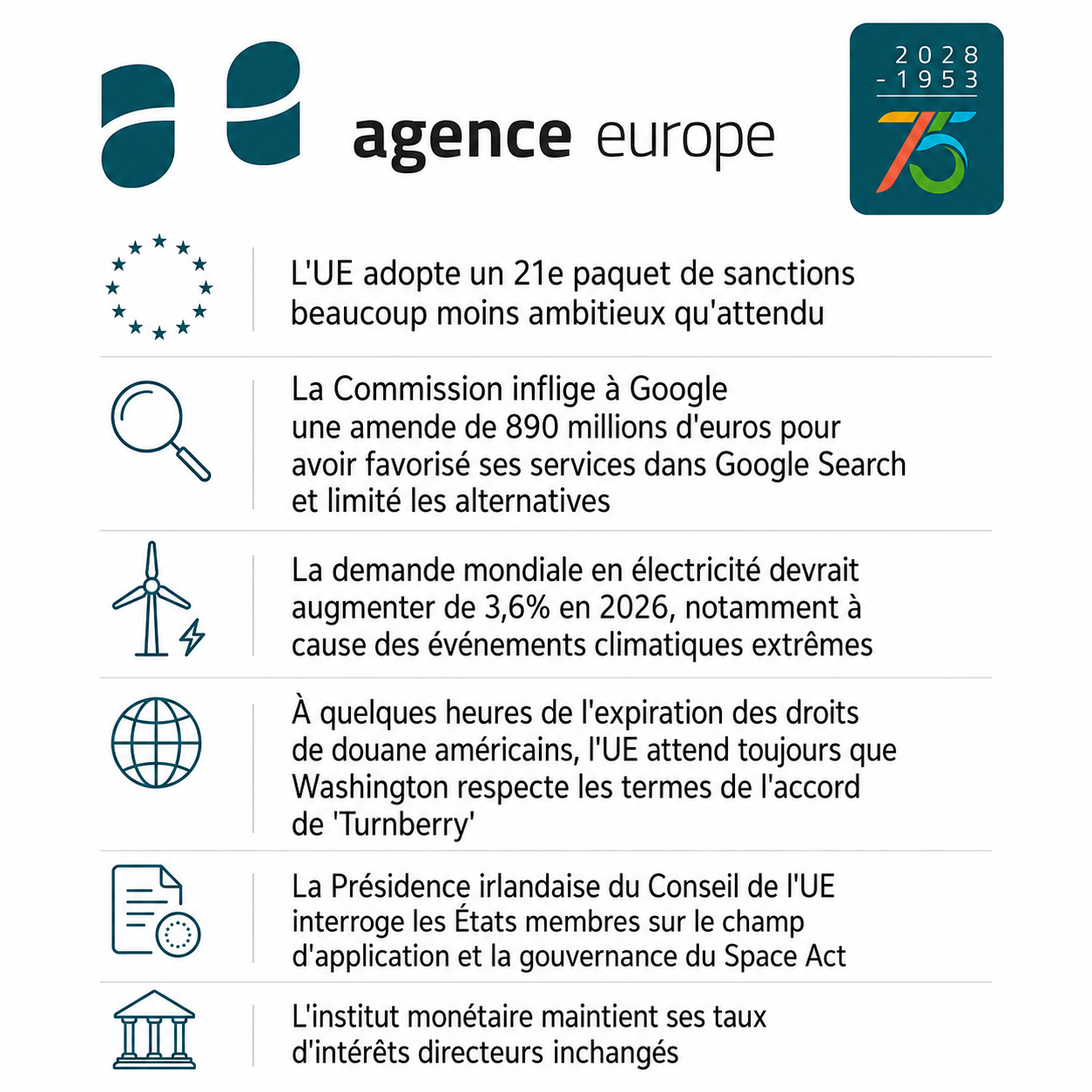 agence europe

2028
- 1953
75

L'UE adopte un 21e paquet de sanctions beaucoup moins ambitieux qu'attendu

La Commission inflige à Google une amende de 890 millions d'euros pour avoir favorisé ses services dans Google Search et limité les alternatives

La demande mondiale en électricité devrait augmenter de 3,6% en 2026, notamment à cause des événements climatiques extrêmes

À quelques heures de l'expiration des droits de douane américains, l'UE attend toujours que Washington respecte les termes de l'accord de 'Turnberry'

La Présidence irlandaise du Conseil de l'UE interroge les États membres sur le champ d'application et la gouvernance du Space Act

L'institut monétaire maintient ses taux d'intérêts directeurs inchangés